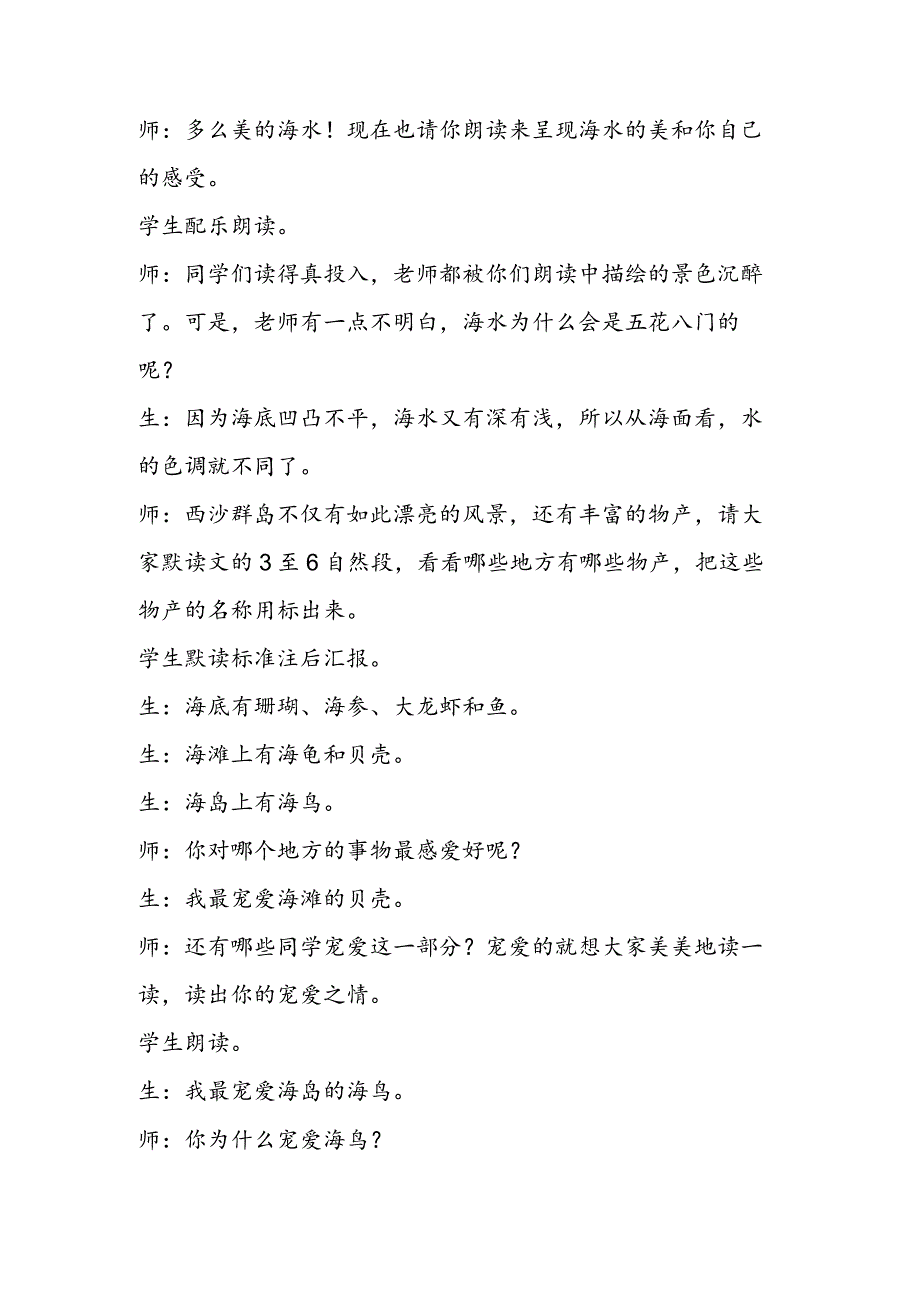 师：多么美的海水！现在也请你朗读来呈现海水的美和你自己的感受。

学生配乐朗读。

师：同学们读得真投入，老师都被你们朗读中描绘的景色沉醉了。可是，老师有一点不明白，海水为什么会是五花八门的呢？

生：因为海底凹凸不平，海水又有深有浅，所以从海面看，水的色调就不同了。

师：西沙群岛不仅有如此漂亮的风景，还有丰富的物产，请大家默读文的3至6自然段，看看哪些地方有哪些物产，把这些物产的名称用标出来。

学生默读标准注后汇报。

生：海底有珊瑚、海参、大龙虾和鱼。

生：海滩上有海龟和贝壳。

生：海岛上有海鸟。

师：你对哪个地方的事物最感爱好呢？

生：我最宠爱海滩的贝壳。

师：还有哪些同学宠爱这一部分？宠爱的就想大家美美地读一读，读出你的宠爱之情。

学生朗读。

生：我最宠爱海岛的海鸟。

师：你为什么宠爱海鸟？